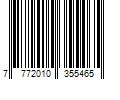 7 772010 355465